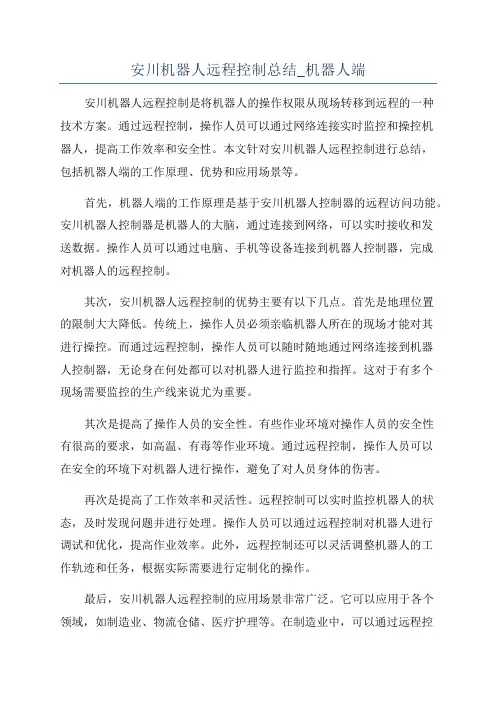 安川机器人远程控制总结_机器人端

安川机器人远程控制是将机器人的操作权限从现场转移到远程的一种技术方案。通过远程控制，操作人员可以通过网络连接实时监控和操控机器人，提高工作效率和安全性。本文针对安川机器人远程控制进行总结，包括机器人端的工作原理、优势和应用场景等。

首先，机器人端的工作原理是基于安川机器人控制器的远程访问功能。安川机器人控制器是机器人的大脑，通过连接到网络，可以实时接收和发送数据。操作人员可以通过电脑、手机等设备连接到机器人控制器，完成对机器人的远程控制。

其次，安川机器人远程控制的优势主要有以下几点。首先是地理位置的限制大大降低。传统上，操作人员必须亲临机器人所在的现场才能对其进行操控。而通过远程控制，操作人员可以随时随地通过网络连接到机器人控制器，无论身在何处都可以对机器人进行监控和指挥。这对于有多个现场需要监控的生产线来说尤为重要。

其次是提高了操作人员的安全性。有些作业环境对操作人员的安全性有很高的要求，如高温、有毒等作业环境。通过远程控制，操作人员可以在安全的环境下对机器人进行操作，避免了对人员身体的伤害。

再次是提高了工作效率和灵活性。远程控制可以实时监控机器人的状态，及时发现问题并进行处理。操作人员可以通过远程控制对机器人进行调试和优化，提高作业效率。此外，远程控制还可以灵活调整机器人的工作轨迹和任务，根据实际需要进行定制化的操作。

最后，安川机器人远程控制的应用场景非常广泛。它可以应用于各个领域，如制造业、物流仓储、医疗护理等。在制造业中，可以通过远程控